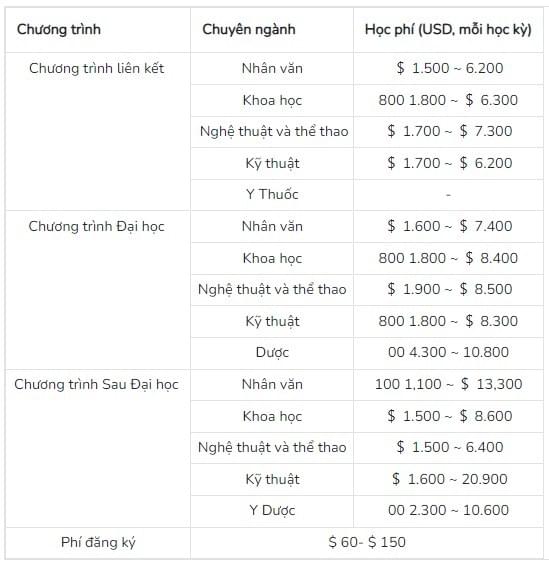 | Chương trình | Chuyên ngành | Học phí (USD, mỗi học kỳ) |
|---|---|---|
| Chương trình liên kết | Nhân văn | \$ 1.500 ~ 6.200 |
| | Khoa học | 800 1.800 ~ \$ 6.300 |
| | Nghệ thuật và thể thao | \$ 1.700 ~ \$ 7.300 |
| | Kỹ thuật | \$ 1.700 ~ \$ 6.200 |
| | Y Thuốc | - |
| Chương trình Đại học | Nhân văn | \$ 1.600 ~ \$ 7.400 |
| | Khoa học | 800 1.800 ~ \$ 8.400 |
| | Nghệ thuật và thể thao | \$ 1.900 ~ \$ 8.500 |
| | Kỹ thuật | 800 1.800 ~ \$ 8.300 |
| | Dược | 00 4.300 ~ 10.800 |
| Chương trình Sau Đại học | Nhân văn | 100 1,100 ~ \$ 13,300 |
| | Khoa học | \$ 1.500 ~ \$ 8.600 |
| | Nghệ thuật và thể thao | \$ 1.500 ~ 6.400 |
| | Kỹ thuật | \$ 1.600 ~ 20.900 |
| | Y Dược | 00 2.300 ~ 10.600 |
| Phí đăng ký | \$ 60- \$ 150 | |